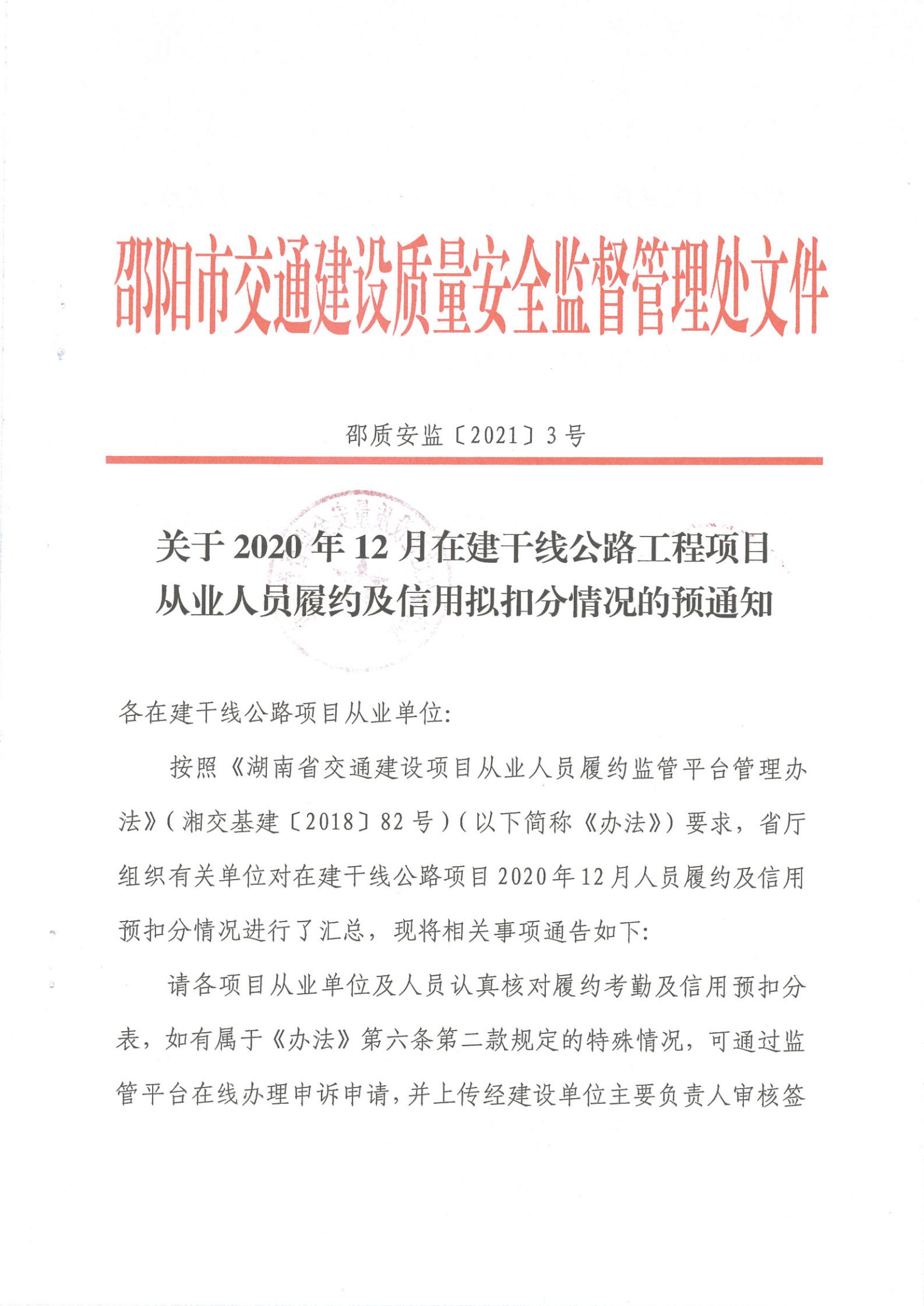 邵阳市交通建设质量安全监督管理处文件

邵质安监〔2021〕3号

关于2020年12月在建干线公路工程项目从业人员履约及信用拟扣分情况的预通知

各在建干线公路项目从业单位:

按照《湖南省交通建设项目从业人员履约监管平台管理办法》(湘交基建〔2018〕82号)(以下简称《办法》)要求，省厅组织有关单位对在建干线公路项目2020年12月人员履约及信用预扣分情况进行了汇总，现将相关事项通告如下:

请各项目从业单位及人员认真核对履约考勤及信用预扣分表，如有属于《办法》第六条第二款规定的特殊情况，可通过监管平台在线办理申诉申请，并上传经建设单位主要负责人审核签